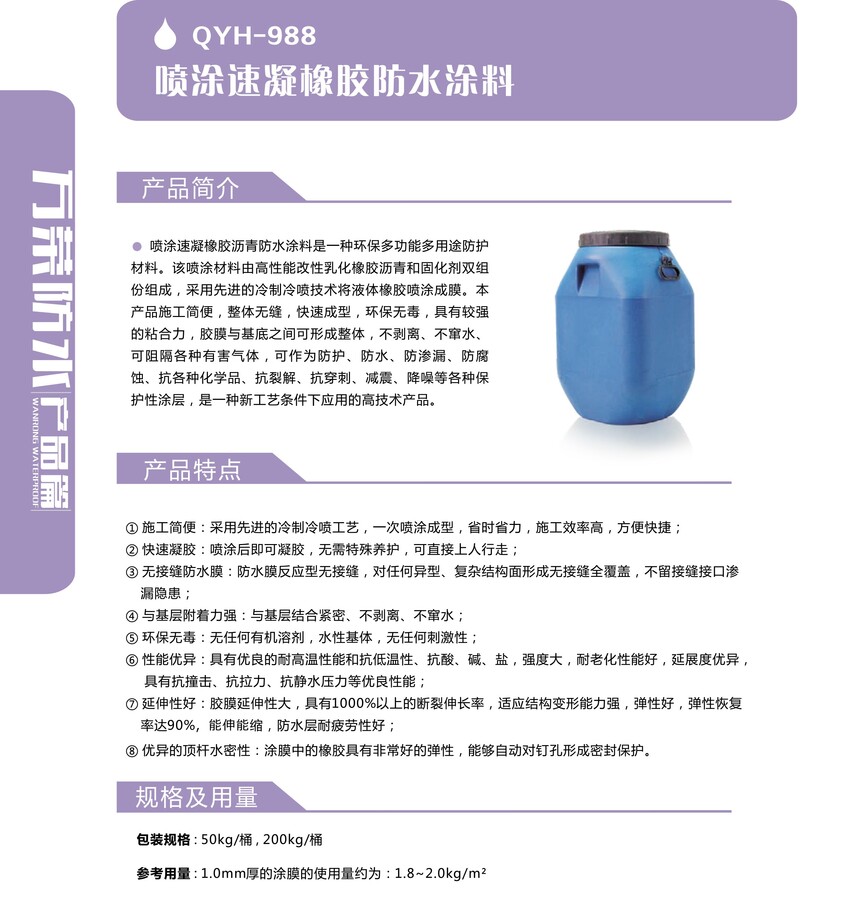 QYH-988
喷涂速凝橡胶防水涂料

万荣防水产品篇
WANRONG WATERPROOF

产品简介

喷涂速凝橡胶沥青防水涂料是一种环保多功能多用途防护材料。该喷涂材料由高性能改性乳化橡胶沥青和固化剂双组份组成，采用先进的冷制冷喷技术将液体橡胶喷涂成膜。本产品施工简便，整体无缝，快速成型，环保无毒，具有较强的粘合力，胶膜与基底之间可形成整体，不剥离、不窜水、可阻隔各种有害气体，可作为防护、防水、防渗漏、防腐蚀、抗各种化学品、抗裂解、抗穿刺、减震、降噪等各种保护性涂层，是一种新工艺条件下应用的高技术产品。

产品特点

① 施工简便：采用先进的冷制冷喷工艺，一次喷涂成型，省时省力，施工效率高，方便快捷；
② 快速凝胶：喷涂后即可凝胶，无需特殊养护，可直接上人行走；
③ 无接缝防水膜：防水膜反应型无接缝，对任何异型、复杂结构面形成无接缝全覆盖，不留接缝接口渗漏隐患；
④ 与基层附着力强：与基层结合紧密、不剥离、不窜水；
⑤ 环保无毒：无任何有机溶剂，水性基体，无任何刺激性；
⑥ 性能优异：具有优良的耐高温性能和抗低温性、抗酸、碱、盐，强度大，耐老化性能好，延展度优异，具有抗撞击、抗拉力、抗静水压力等优良性能；
⑦ 延伸性好：胶膜延伸性大，具有1000%以上的断裂伸长率，适应结构变形能力强，弹性好，弹性恢复率达90%，能伸能缩，防水层耐疲劳性好；
⑧ 优异的顶杆水密性：涂膜中的橡胶具有非常好的弹性，能够自动对钉孔形成密封保护。

规格及用量

包装规格：50kg/桶，200kg/桶

参考用量：1.0mm厚的涂膜的使用量约为：1.8~2.0kg/m²